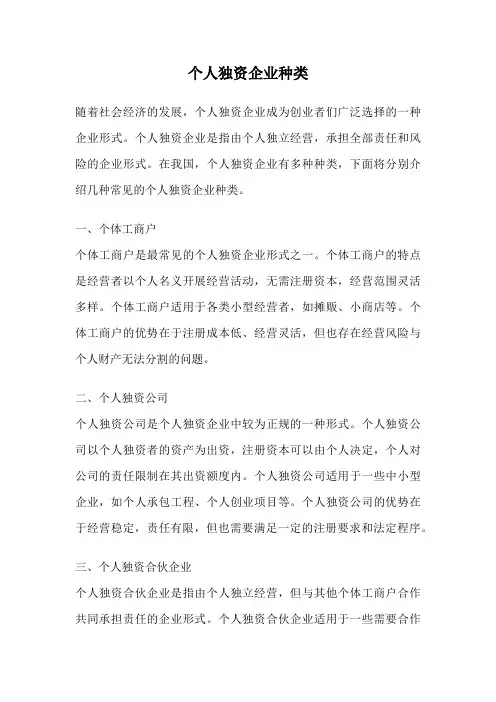 个人独资企业种类

随着社会经济的发展，个人独资企业成为创业者们广泛选择的一种企业形式。个人独资企业是指由个人独立经营，承担全部责任和风险的企业形式。在我国，个人独资企业有多种种类，下面将分别介绍几种常见的个人独资企业种类。

一、个体工商户
个体工商户是最常见的个人独资企业形式之一。个体工商户的特点是经营者以个人名义开展经营活动，无需注册资本，经营范围灵活多样。个体工商户适用于各类小型经营者，如摊贩、小商店等。个体工商户的优势在于注册成本低、经营灵活，但也存在经营风险与个人财产无法分割的问题。

二、个人独资公司
个人独资公司是个人独资企业中较为正规的一种形式。个人独资公司以个人独资者的资产为出资，注册资本可以由个人决定，个人对公司的责任限制在其出资额度内。个人独资公司适用于一些中小型企业，如个人承包工程、个人创业项目等。个人独资公司的优势在于经营稳定，责任有限，但也需要满足一定的注册要求和法定程序。

三、个人独资合伙企业
个人独资合伙企业是指由个人独立经营，但与其他个体工商户合作共同承担责任的企业形式。个人独资合伙企业适用于一些需要合作